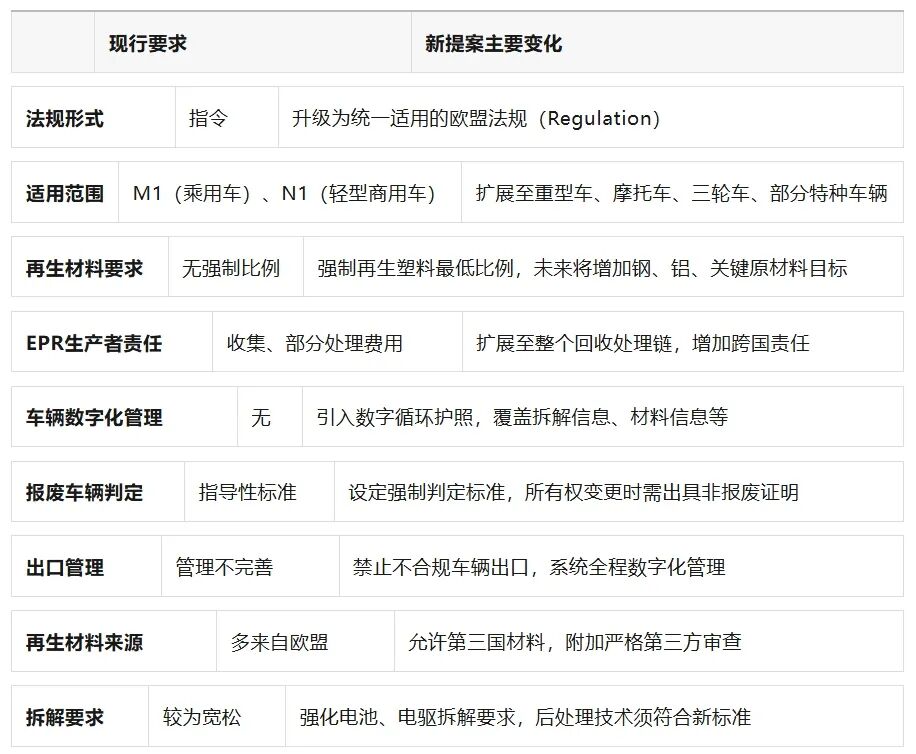 |  | 现行要求 | 新提案主要变化 |
|---|---|---|
| 法规形式 | 指令 | 升级为统一适用的欧盟法规（Regulation） |
| 适用范围 | M1（乘用车）、N1（轻型商用车） | 扩展至重型车、摩托车、三轮车、部分特种车辆 |
| 再生材料要求 | 无强制比例 | 强制再生塑料最低比例，未来将增加钢、铝、关键原材料目标 |
| EPR生产者责任 | 收集、部分处理费用 | 扩展至整个回收处理链，增加跨国责任 |
| 车辆数字化管理 | 无 | 引入数字循环护照，覆盖拆解信息、材料信息等 |
| 报废车辆判定 | 指导性标准 | 设定强制判定标准，所有权变更时需出具非报废证明 |
| 出口管理 | 管理不完善 | 禁止不合规车辆出口，系统全程数字化管理 |
| 再生材料来源 | 多来自欧盟 | 允许第三国材料，附加严格第三方审查 |
| 拆解要求 | 较为宽松 | 强化电池、电驱拆解要求，后处理技术须符合新标准 |